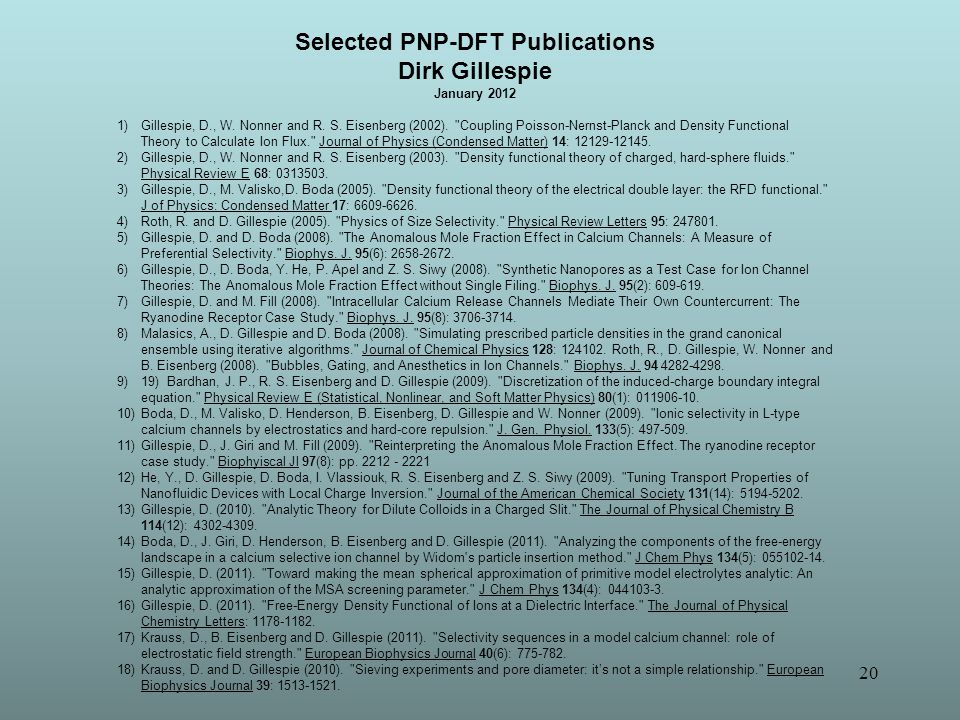 Selected PNP-DFT Publications
Dirk Gillespie
January 2012

1) Gillespie, D., W. Nonner and R. S. Eisenberg (2002). "Coupling Poisson-Nernst-Planck and Density Functional Theory to Calculate Ion Flux." Journal of Physics (Condensed Matter) 14: 12129-12145.
2) Gillespie, D., W. Nonner and R. S. Eisenberg (2003). "Density functional theory of charged, hard-sphere fluids." Physical Review E 68: 0313503.
3) Gillespie, D., M. Valisko,D. Boda (2005). "Density functional theory of the electrical double layer: the RFD functional." J of Physics: Condensed Matter 17: 6609-6626.
4) Roth, R. and D. Gillespie (2005). "Physics of Size Selectivity." Physical Review Letters 95: 247801.
5) Gillespie, D. and D. Boda (2008). "The Anomalous Mole Fraction Effect in Calcium Channels: A Measure of Preferential Selectivity." Biophys. J. 95(6): 2658-2672.
6) Gillespie, D., D. Boda, Y. He, P. Apel and Z. S. Siwy (2008). "Synthetic Nanopores as a Test Case for Ion Channel Theories: The Anomalous Mole Fraction Effect without Single Filing." Biophys. J. 95(2): 609-619.
7) Gillespie, D. and M. Fill (2008). "Intracellular Calcium Release Channels Mediate Their Own Countercurrent: The Ryanodine Receptor Case Study." Biophys. J. 95(8): 3706-3714.
8) Malasics, A., D. Gillespie and D. Boda (2008). "Simulating prescribed particle densities in the grand canonical ensemble using iterative algorithms." Journal of Chemical Physics 128: 124102. Roth, R., D. Gillespie, W. Nonner and B. Eisenberg (2008). "Bubbles, Gating, and Anesthetics in Ion Channels." Biophys. J. 94 4282-4298.
9) 19) Bardhan, J. P., R. S. Eisenberg and D. Gillespie (2009). "Discretization of the induced-charge boundary integral equation." Physical Review E (Statistical, Nonlinear, and Soft Matter Physics) 80(1): 011906-10.
10) Boda, D., M. Valisko, D. Henderson, B. Eisenberg, D. Gillespie and W. Nonner (2009). "Ionic selectivity in L-type calcium channels by electrostatics and hard-core repulsion." J. Gen. Physiol. 133(5): 497-509.
11) Gillespie, D., J. Giri and M. Fill (2009). "Reinterpreting the Anomalous Mole Fraction Effect. The ryanodine receptor case study." Biophyiscal Jl 97(8): pp. 2212 - 2221
12) He, Y., D. Gillespie, D. Boda, I. Vlassiouk, R. S. Eisenberg and Z. S. Siwy (2009). "Tuning Transport Properties of Nanofluidic Devices with Local Charge Inversion." Journal of the American Chemical Society 131(14): 5194-5202.
13) Gillespie, D. (2010). "Analytic Theory for Dilute Colloids in a Charged Slit." The Journal of Physical Chemistry B 114(12): 4302-4309.
14) Boda, D., J. Giri, D. Henderson, B. Eisenberg and D. Gillespie (2011). "Analyzing the components of the free-energy landscape in a calcium selective ion channel by Widom's particle insertion method." J Chem Phys 134(5): 055102-14.
15) Gillespie, D. (2011). "Toward making the mean spherical approximation of primitive model electrolytes analytic: An analytic approximation of the MSA screening parameter." J Chem Phys 134(4): 044103-3.
16) Gillespie, D. (2011). "Free-Energy Density Functional of Ions at a Dielectric Interface." The Journal of Physical Chemistry Letters: 1178-1182.
17) Krauss, D., B. Eisenberg and D. Gillespie (2011). "Selectivity sequences in a model calcium channel: role of electrostatic field strength." European Biophysics Journal 40(6): 775-782.
18) Krauss, D. and D. Gillespie (2010). "Sieving experiments and pore diameter: it's not a simple relationship." European Biophysics Journal 39: 1513-1521.

20